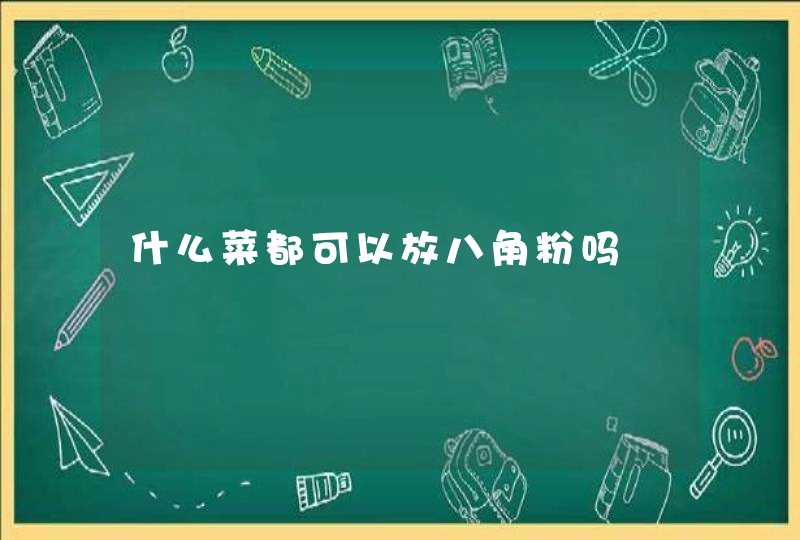 什么菜都可以放八角粉吗